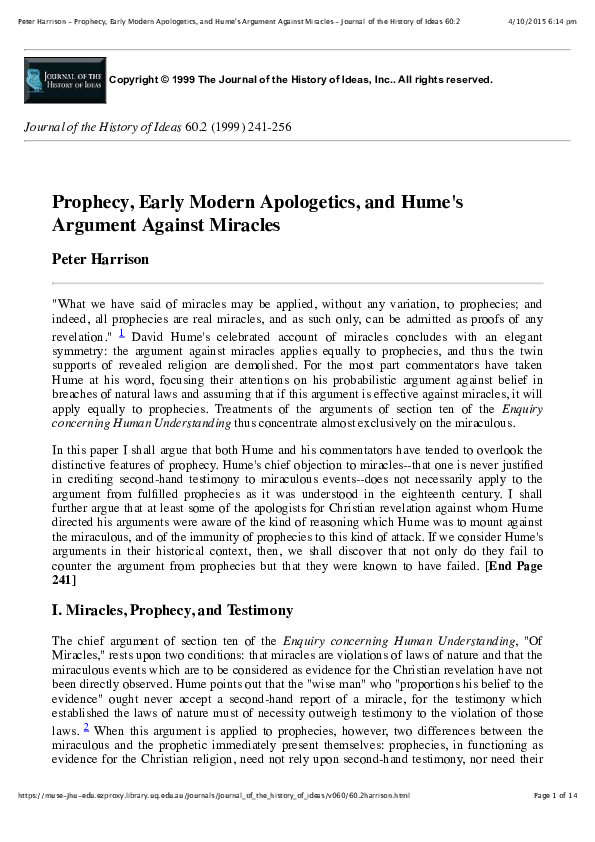 Peter Harrison – Prophecy, Early Modern Apologetics, and Hume's Argument Against Miracles – Journal of the History of Ideas 60:2 4/10/2015 6:14 pm

JOURNAL OF THE HISTORY OF IDEAS

Copyright © 1999 The Journal of the History of Ideas, Inc.. All rights reserved.

Journal of the History of Ideas 60.2 (1999) 241-256

Prophecy, Early Modern Apologetics, and Hume's Argument Against Miracles

Peter Harrison

"What we have said of miracles may be applied, without any variation, to prophecies; and indeed, all prophecies are real miracles, and as such only, can be admitted as proofs of any revelation." 1 David Hume's celebrated account of miracles concludes with an elegant symmetry: the argument against miracles applies equally to prophecies, and thus the twin supports of revealed religion are demolished. For the most part commentators have taken Hume at his word, focusing their attentions on his probabilistic argument against belief in breaches of natural laws and assuming that if this argument is effective against miracles, it will apply equally to prophecies. Treatments of the arguments of section ten of the Enquiry concerning Human Understanding thus concentrate almost exclusively on the miraculous.

In this paper I shall argue that both Hume and his commentators have tended to overlook the distinctive features of prophecy. Hume's chief objection to miracles--that one is never justified in crediting second-hand testimony to miraculous events--does not necessarily apply to the argument from fulfilled prophecies as it was understood in the eighteenth century. I shall further argue that at least some of the apologists for Christian revelation against whom Hume directed his arguments were aware of the kind of reasoning which Hume was to mount against the miraculous, and of the immunity of prophecies to this kind of attack. If we consider Hume's arguments in their historical context, then, we shall discover that not only do they fail to counter the argument from prophecies but that they were known to have failed. [End Page 241]

I. Miracles, Prophecy, and Testimony

The chief argument of section ten of the Enquiry concerning Human Understanding, "Of Miracles," rests upon two conditions: that miracles are violations of laws of nature and that the miraculous events which are to be considered as evidence for the Christian revelation have not been directly observed. Hume points out that the "wise man" who "proportions his belief to the evidence" ought never accept a second-hand report of a miracle, for the testimony which established the laws of nature must of necessity outweigh testimony to the violation of those laws. 2 When this argument is applied to prophecies, however, two differences between the miraculous and the prophetic immediately present themselves: prophecies, in functioning as evidence for the Christian religion, need not rely upon second-hand testimony, nor need their

https://muse-jhu-edu.ezproxy.library.uq.edu.au/journals/journal_of_the_history_of_ideas/v060/60.2harrison.html Page 1 of 14